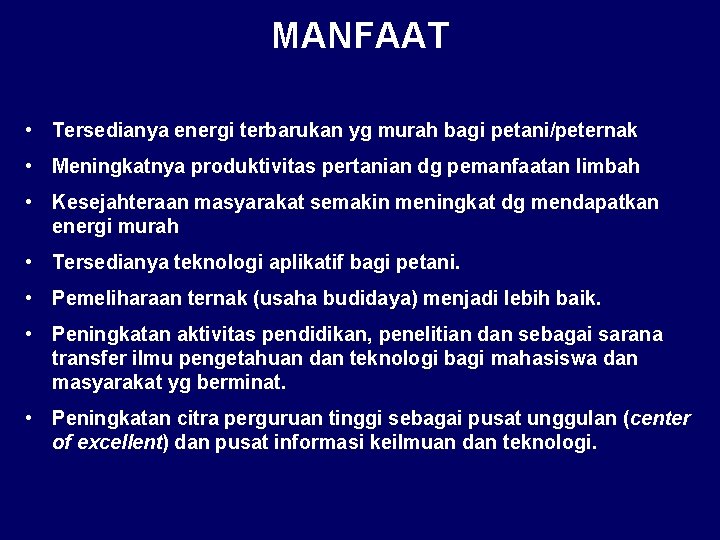 MANFAAT

• Tersedianya energi terbarukan yg murah bagi petani/peternak
• Meningkatnya produktivitas pertanian dg pemanfaatan limbah
• Kesejahteraan masyarakat semakin meningkat dg mendapatkan energi murah
• Tersedianya teknologi aplikatif bagi petani.
• Pemeliharaan ternak (usaha budidaya) menjadi lebih baik.
• Peningkatan aktivitas pendidikan, penelitian dan sebagai sarana transfer ilmu pengetahuan dan teknologi bagi mahasiswa dan masyarakat yg berminat.
• Peningkatan citra perguruan tinggi sebagai pusat unggulan (center of excellent) dan pusat informasi keilmuan dan teknologi.